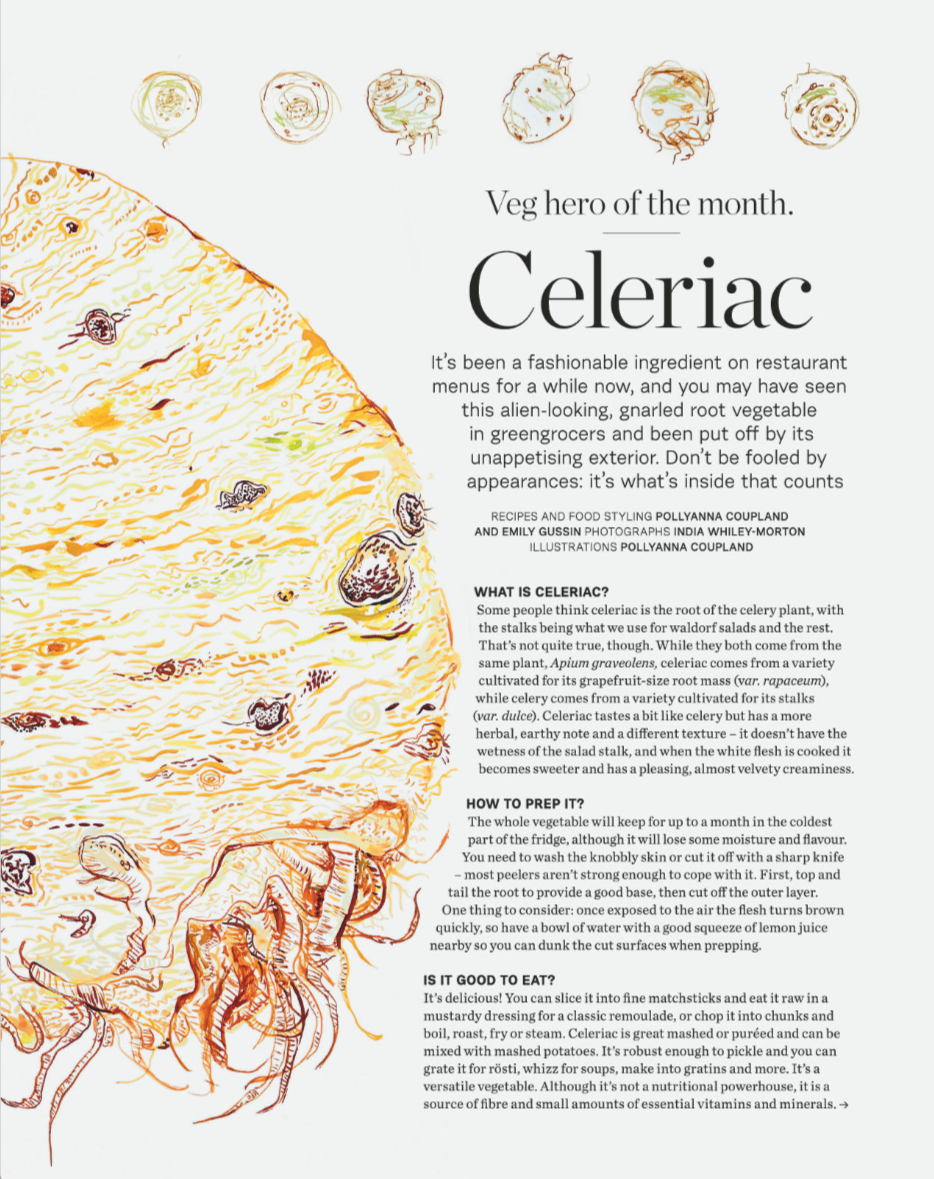 Veg hero of the month.

Celeriac

It's been a fashionable ingredient on restaurant menus for a while now, and you may have seen this alien-looking, gnarled root vegetable in greengrocers and been put off by its unappetising exterior. Don't be fooled by appearances: it's what's inside that counts

RECIPES AND FOOD STYLING POLLYANNA COUPLAND AND EMILY GUSSIN PHOTOGRAPHS INDIA WHILEY-MORTON ILLUSTRATIONS POLLYANNA COUPLAND

WHAT IS CELERIAC?
Some people think celeriac is the root of the celery plant, with the stalks being what we use for waldorf salads and the rest. That's not quite true, though. While they both come from the same plant, Apium graveolens, celeriac comes from a variety cultivated for its grapefruit-size root mass (var. rapaceum), while celery comes from a variety cultivated for its stalks (var. dulce). Celeriac tastes a bit like celery but has a more herbal, earthy note and a different texture – it doesn't have the wetness of the salad stalk, and when the white flesh is cooked it becomes sweeter and has a pleasing, almost velvety creaminess.

HOW TO PREP IT?
The whole vegetable will keep for up to a month in the coldest part of the fridge, although it will lose some moisture and flavour. You need to wash the knobbly skin or cut it off with a sharp knife – most peelers aren't strong enough to cope with it. First, top and tail the root to provide a good base, then cut off the outer layer. One thing to consider: once exposed to the air the flesh turns brown quickly, so have a bowl of water with a good squeeze of lemon juice nearby so you can dunk the cut surfaces when prepping.

IS IT GOOD TO EAT?
It's delicious! You can slice it into fine matchsticks and eat it raw in a mustardy dressing for a classic remoulade, or chop it into chunks and boil, roast, fry or steam. Celeriac is great mashed or puréed and can be mixed with mashed potatoes. It's robust enough to pickle and you can grate it for rösti, whizz for soups, make into gratins and more. It's a versatile vegetable. Although it's not a nutritional powerhouse, it is a source of fibre and small amounts of essential vitamins and minerals. →